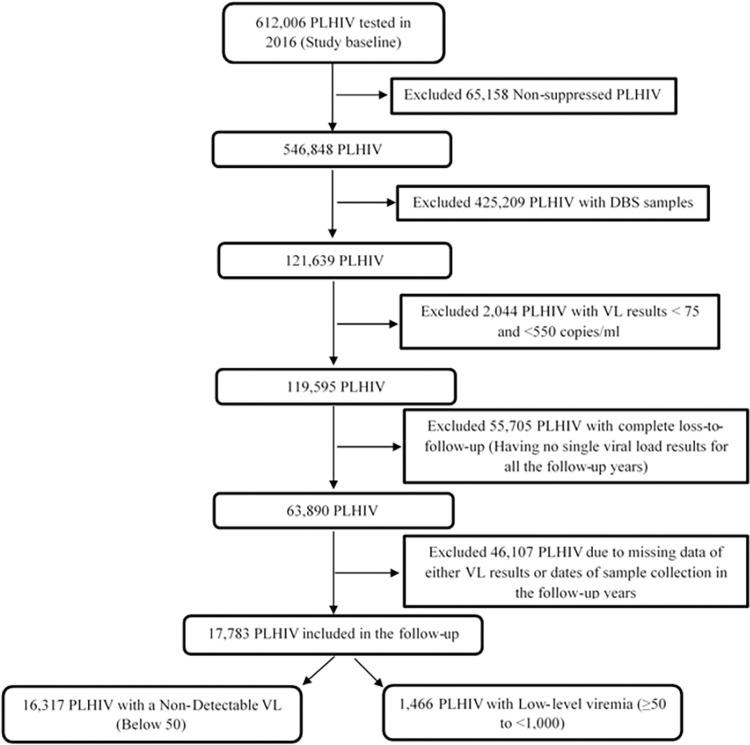 612,006 PLHIV tested in 2016 (Study baseline)

Excluded 65,158 Non-suppressed PLHIV

546,848 PLHIV

Excluded 425,209 PLHIV with DBS samples

121,639 PLHIV

Excluded 2,044 PLHIV with VL results < 75 and <550 copies/ml

119,595 PLHIV

Excluded 55,705 PLHIV with complete loss-to-follow-up (Having no single viral load results for all the follow-up years)

63,890 PLHIV

Excluded 46,107 PLHIV due to missing data of either VL results or dates of sample collection in the follow-up years

17,783 PLHIV included in the follow-up

16,317 PLHIV with a Non-Detectable VL (Below 50)

1,466 PLHIV with Low-level viremia (≥50 to <1,000)